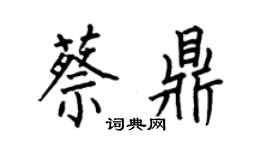 蔡鼎

词典网